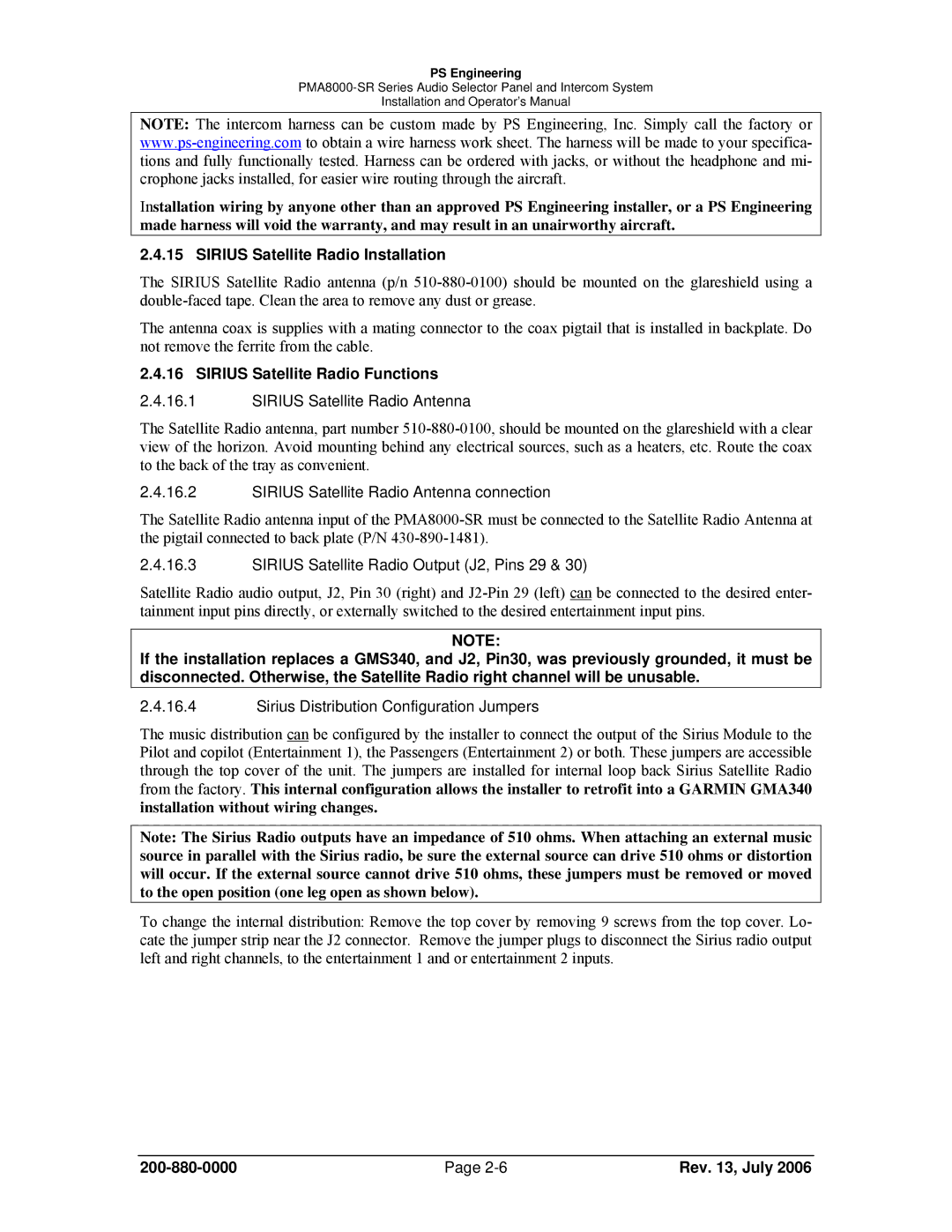 PS Engineering
PMA8000-SR Series Audio Selector Panel and Intercom System
Installation and Operator's Manual

NOTE: The intercom harness can be custom made by PS Engineering, Inc. Simply call the factory or www.ps-engineering.com to obtain a wire harness work sheet. The harness will be made to your specifications and fully functionally tested. Harness can be ordered with jacks, or without the headphone and microphone jacks installed, for easier wire routing through the aircraft.

Installation wiring by anyone other than an approved PS Engineering installer, or a PS Engineering made harness will void the warranty, and may result in an unairworthy aircraft.

2.4.15 SIRIUS Satellite Radio Installation

The SIRIUS Satellite Radio antenna (p/n 510-880-0100) should be mounted on the glareshield using a double-faced tape. Clean the area to remove any dust or grease.

The antenna coax is supplies with a mating connector to the coax pigtail that is installed in backplate. Do not remove the ferrite from the cable.

2.4.16 SIRIUS Satellite Radio Functions

2.4.16.1 SIRIUS Satellite Radio Antenna

The Satellite Radio antenna, part number 510-880-0100, should be mounted on the glareshield with a clear view of the horizon. Avoid mounting behind any electrical sources, such as a heaters, etc. Route the coax to the back of the tray as convenient.

2.4.16.2 SIRIUS Satellite Radio Antenna connection

The Satellite Radio antenna input of the PMA8000-SR must be connected to the Satellite Radio Antenna at the pigtail connected to back plate (P/N 430-890-1481).

2.4.16.3 SIRIUS Satellite Radio Output (J2, Pins 29 & 30)

Satellite Radio audio output, J2, Pin 30 (right) and J2-Pin 29 (left) can be connected to the desired entertainment input pins directly, or externally switched to the desired entertainment input pins.

NOTE:
If the installation replaces a GMS340, and J2, Pin30, was previously grounded, it must be disconnected. Otherwise, the Satellite Radio right channel will be unusable.

2.4.16.4 Sirius Distribution Configuration Jumpers

The music distribution can be configured by the installer to connect the output of the Sirius Module to the Pilot and copilot (Entertainment 1), the Passengers (Entertainment 2) or both. These jumpers are accessible through the top cover of the unit. The jumpers are installed for internal loop back Sirius Satellite Radio from the factory. This internal configuration allows the installer to retrofit into a GARMIN GMA340 installation without wiring changes.

Note: The Sirius Radio outputs have an impedance of 510 ohms. When attaching an external music source in parallel with the Sirius radio, be sure the external source can drive 510 ohms or distortion will occur. If the external source cannot drive 510 ohms, these jumpers must be removed or moved to the open position (one leg open as shown below).

To change the internal distribution: Remove the top cover by removing 9 screws from the top cover. Locate the jumper strip near the J2 connector. Remove the jumper plugs to disconnect the Sirius radio output left and right channels, to the entertainment 1 and or entertainment 2 inputs.

200-880-0000 Page 2-6 Rev. 13, July 2006